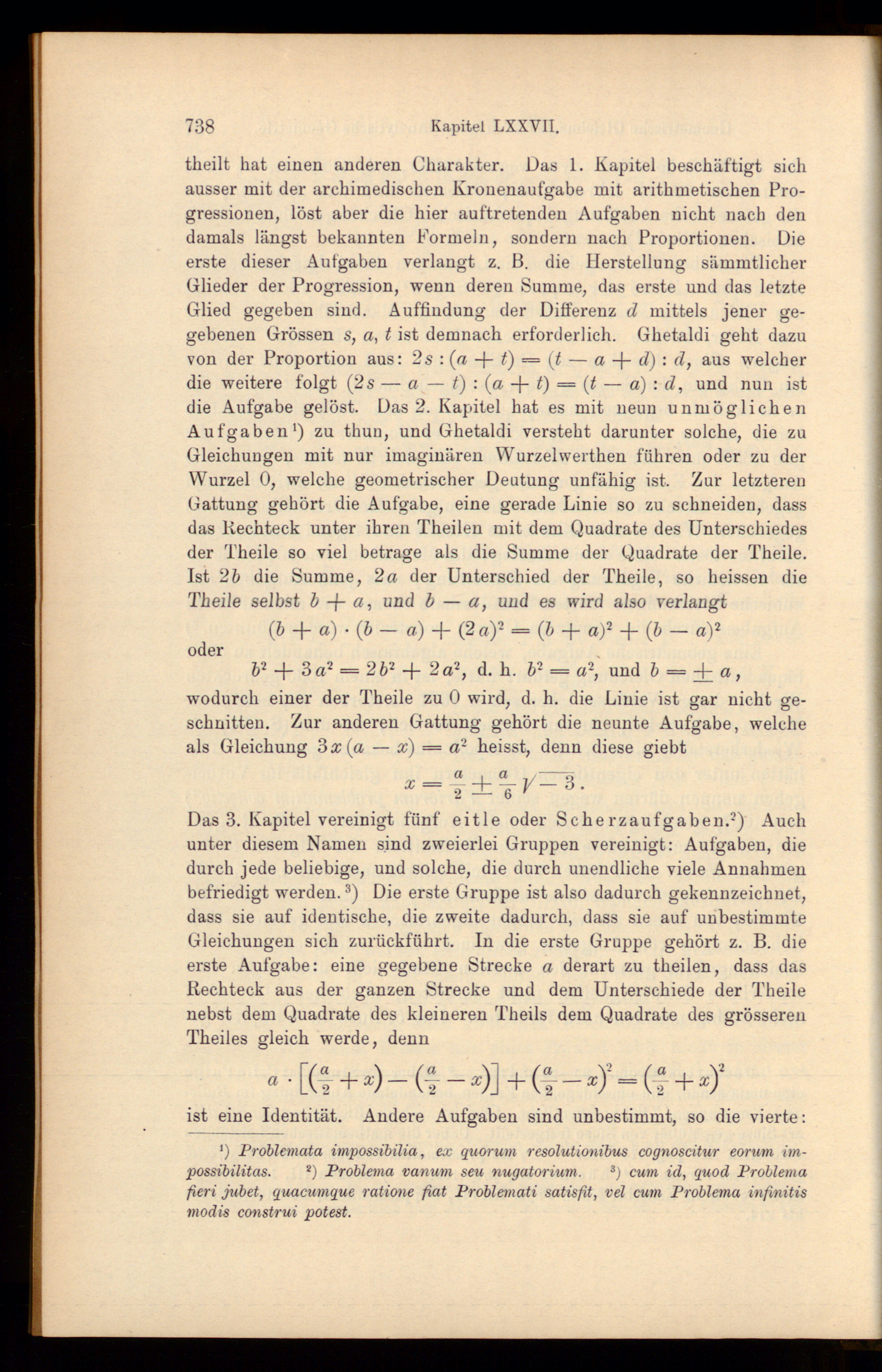 738 Kapitel LXXVII.

theilt hat einen anderen Charakter. Das 1. Kapitel beschäftigt sich ausser mit der archimedischen Kronenaufgabe mit arithmetischen Progressionen, löst aber die hier auftretenden Aufgaben nicht nach den damals längst bekannten Formeln, sondern nach Proportionen. Die erste dieser Aufgaben verlangt z. B. die Herstellung sämmtlicher Glieder der Progression, wenn deren Summe, das erste und das letzte Glied gegeben sind. Auffindung der Differenz $d$ mittels jener gegebenen Grössen $s$, $a$, $t$ ist demnach erforderlich. Ghetaldi geht dazu von der Proportion aus: $2s : (a + t) = (t - a + d) : d$, aus welcher die weitere folgt $(2s - a - t) : (a + t) = (t - a) : d$, und nun ist die Aufgabe gelöst. Das 2. Kapitel hat es mit neun unmöglichen Aufgaben¹) zu thun, und Ghetaldi versteht darunter solche, die zu Gleichungen mit nur imaginären Wurzelwerthen führen oder zu der Wurzel 0, welche geometrischer Deutung unfähig ist. Zur letzteren Gattung gehört die Aufgabe, eine gerade Linie so zu schneiden, dass das Rechteck unter ihren Theilen mit dem Quadrate des Unterschiedes der Theile so viel betrage als die Summe der Quadrate der Theile. Ist $2b$ die Summe, $2a$ der Unterschied der Theile, so heissen die Theile selbst $b + a$, und $b - a$, und es wird also verlangt

$(b + a) \cdot (b - a) + (2a)^2 = (b + a)^2 + (b - a)^2$

oder

$b^2 + 3a^2 = 2b^2 + 2a^2$, d. h. $b^2 = a^2$, und $b = \pm a$,

wodurch einer der Theile zu 0 wird, d. h. die Linie ist gar nicht geschnitten. Zur anderen Gattung gehört die neunte Aufgabe, welche als Gleichung $3x(a - x) = a^2$ heisst, denn diese giebt

$x = \frac{a}{2} \pm \frac{a}{6}\sqrt{-3}$.

Das 3. Kapitel vereinigt fünf eitle oder Scherzaufgaben.²) Auch unter diesem Namen sind zweierlei Gruppen vereinigt: Aufgaben, die durch jede beliebige, und solche, die durch unendliche viele Annahmen befriedigt werden.³) Die erste Gruppe ist also dadurch gekennzeichnet, dass sie auf identische, die zweite dadurch, dass sie auf unbestimmte Gleichungen sich zurückführt. In die erste Gruppe gehört z. B. die erste Aufgabe: eine gegebene Strecke $a$ derart zu theilen, dass das Rechteck aus der ganzen Strecke und dem Unterschiede der Theile nebst dem Quadrate des kleineren Theils dem Quadrate des grösseren Theiles gleich werde, denn

$a \cdot \left[\left(\frac{a}{2} + x\right) - \left(\frac{a}{2} - x\right)\right] + \left(\frac{a}{2} - x\right)^2 = \left(\frac{a}{2} + x\right)^2$

ist eine Identität. Andere Aufgaben sind unbestimmt, so die vierte:

¹) Problemata impossibilia, ex quorum resolutionibus cognoscitur eorum impossibilitas. ²) Problema vanum seu nugatorium. ³) cum id, quod Problema fieri jubet, quacumque ratione fiat Problemati satisfit, vel cum Problema infinitis modis construi potest.